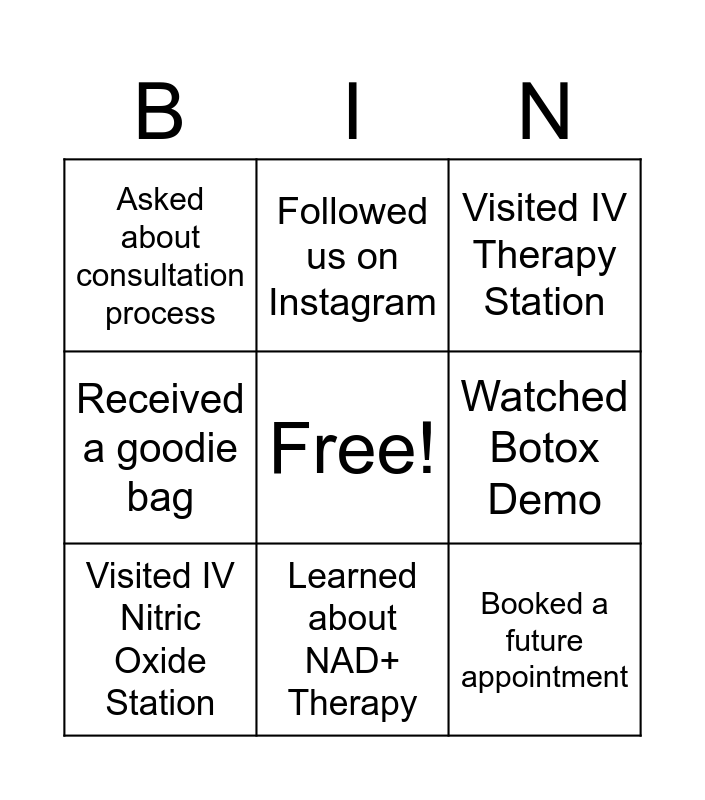 | B | I | N |
|---|---|---|
| Asked about consultation process | Followed us on Instagram | Visited IV Therapy Station |
| Received a goodie bag | Free! | Watched Botox Demo |
| Visited IV Nitric Oxide Station | Learned about NAD+ Therapy | Booked a future appointment |